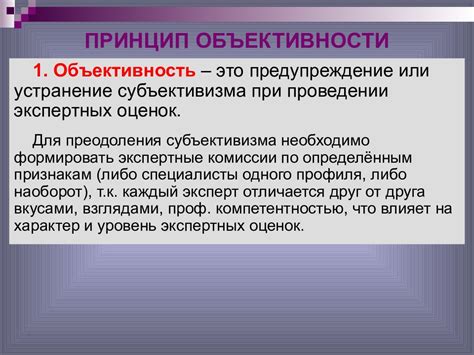 ПРИНЦИП ОБЪЕКТИВНОСТИ

1. Объективность – это предупреждение или устранение субъективизма при проведении экспертных оценок.

Для преодоления субъективизма необходимо формировать экспертные комиссии по определённым признакам (либо специалисты одного профиля, либо наоборот), т.к. каждый эксперт отличается друг от друга вкусами, взглядами, проф. компетентностью, что влияет на характер и уровень экспертных оценок.